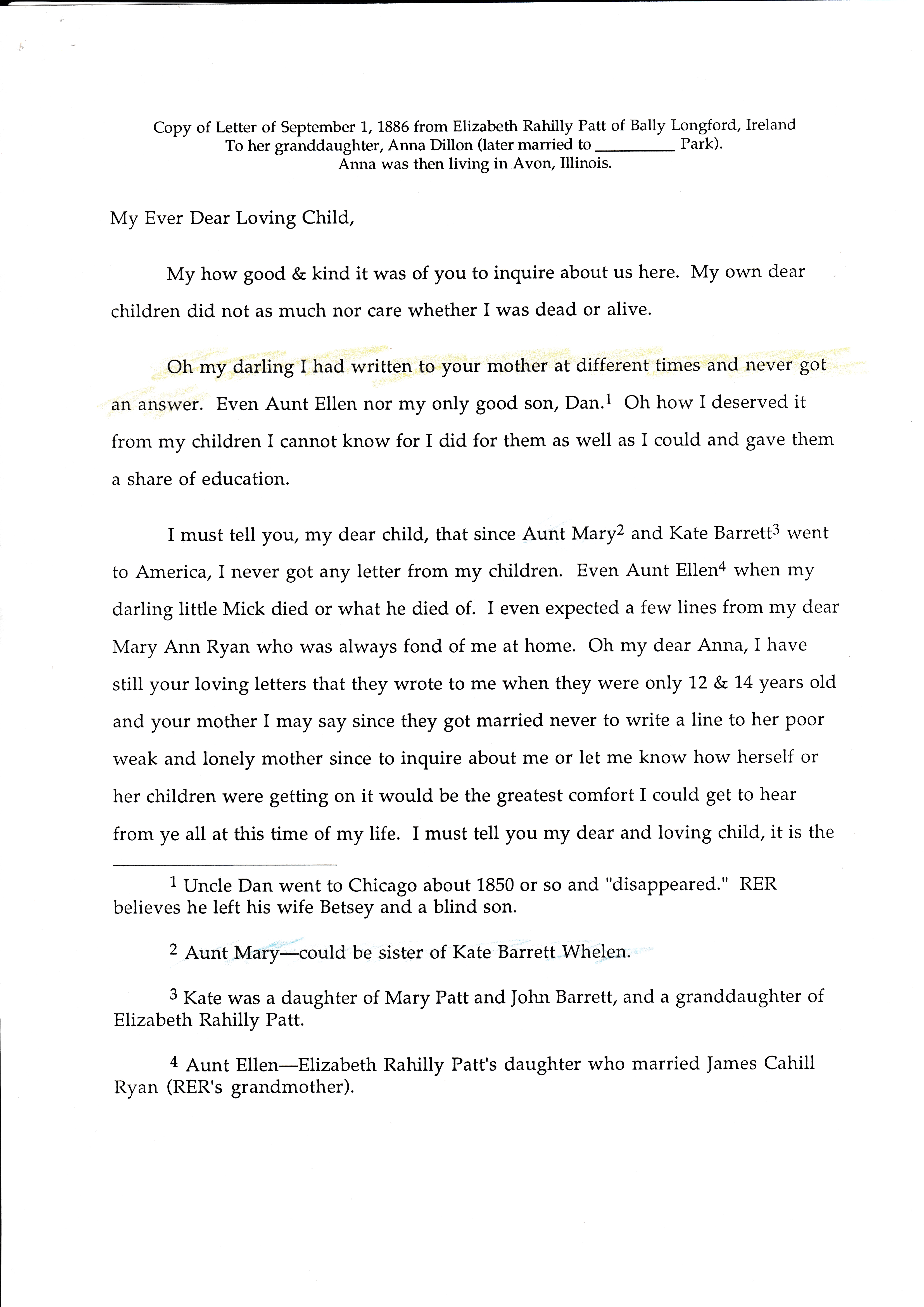 Copy of Letter of September 1, 1886 from Elizabeth Rahilly Patt of Bally Longford, Ireland
To her granddaughter, Anna Dillon (later married to __________ Park).
Anna was then living in Avon, Illinois.

My Ever Dear Loving Child,

My how good & kind it was of you to inquire about us here. My own dear children did not as much nor care whether I was dead or alive.

Oh my darling I had written to your mother at different times and never got an answer. Even Aunt Ellen nor my only good son, Dan.$^1$ Oh how I deserved it from my children I cannot know for I did for them as well as I could and gave them a share of education.

I must tell you, my dear child, that since Aunt Mary$^2$ and Kate Barrett$^3$ went to America, I never got any letter from my children. Even Aunt Ellen$^4$ when my darling little Mick died or what he died of. I even expected a few lines from my dear Mary Ann Ryan who was always fond of me at home. Oh my dear Anna, I have still your loving letters that they wrote to me when they were only 12 & 14 years old and your mother I may say since they got married never to write a line to her poor weak and lonely mother since to inquire about me or let me know how herself or her children were getting on it would be the greatest comfort I could get to hear from ye all at this time of my life. I must tell you my dear and loving child, it is the

$^1$ Uncle Dan went to Chicago about 1850 or so and "disappeared." RER believes he left his wife Betsey and a blind son.

$^2$ Aunt Mary—could be sister of Kate Barrett Whelen.

$^3$ Kate was a daughter of Mary Patt and John Barrett, and a granddaughter of Elizabeth Rahilly Patt.

$^4$ Aunt Ellen—Elizabeth Rahilly Patt's daughter who married James Cahill Ryan (RER's grandmother).